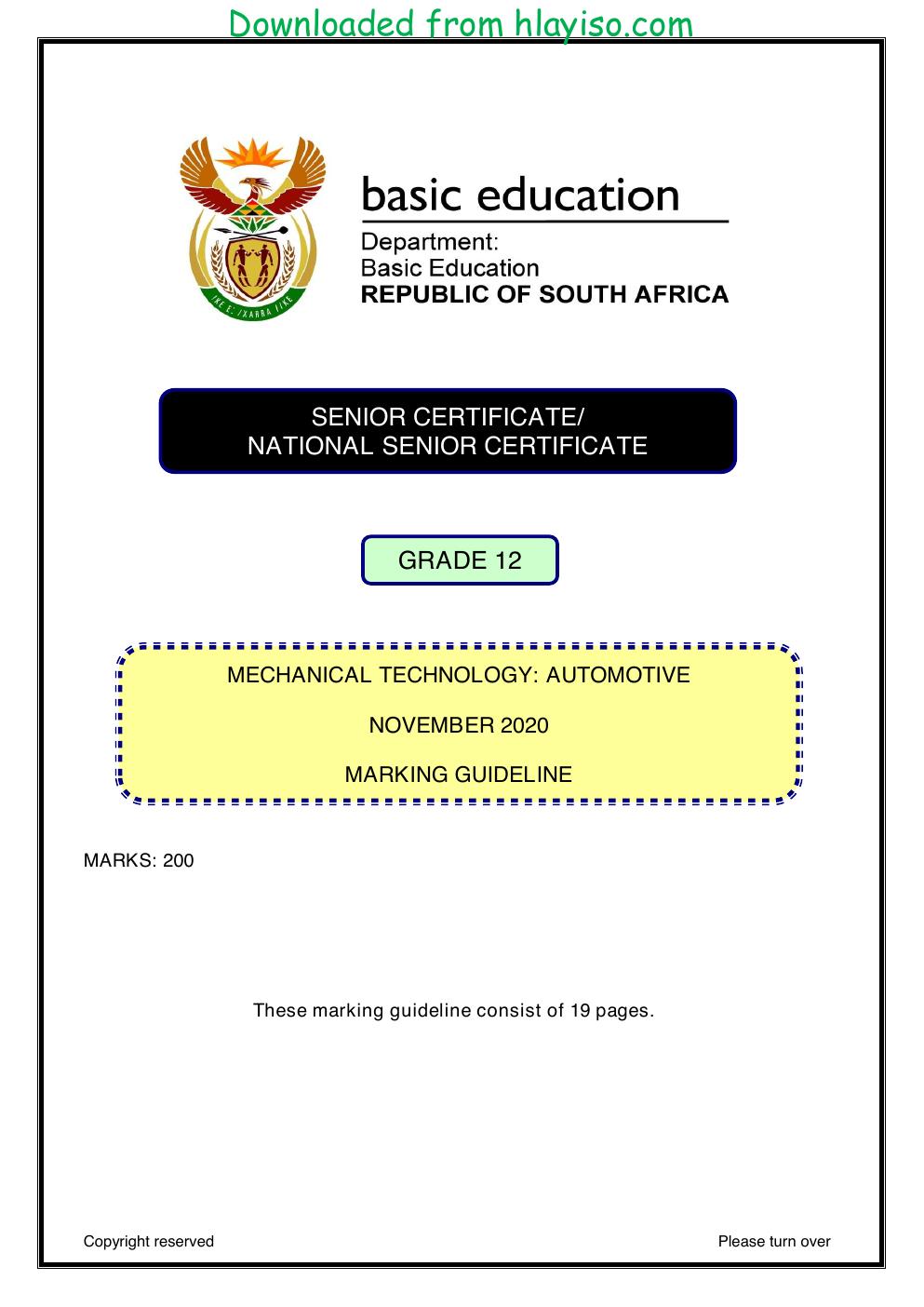 Downloaded from hlayiso.com

basic education

Department:
Basic Education
REPUBLIC OF SOUTH AFRICA

SENIOR CERTIFICATE/
NATIONAL SENIOR CERTIFICATE

GRADE 12

MECHANICAL TECHNOLOGY: AUTOMOTIVE

NOVEMBER 2020

MARKING GUIDELINE

MARKS: 200

These marking guideline consist of 19 pages.

Copyright reserved

Please turn over